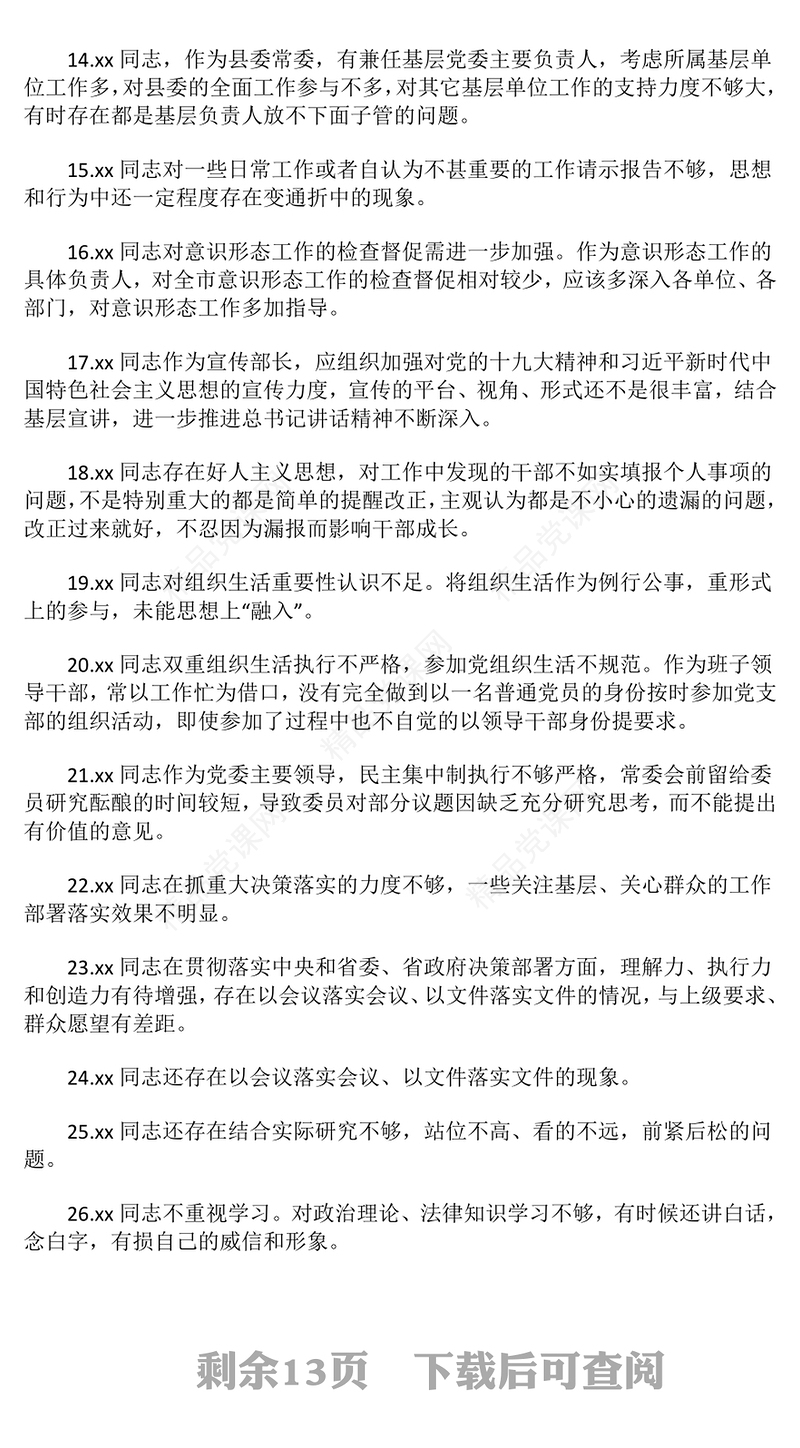 14.xx 同志，作为县委常委，有兼任基层党委主要负责人，考虑所属基层单位工作多，对县委的全面工作参与不多，对其它基层单位工作的支持力度不够大，有时存在都是基层负责人放不下面子管的问题。

15.xx 同志对一些日常工作或者自认为不甚重要的工作请示报告不够，思想和行为中还一定程度存在变通折中的现象。

16.xx 同志对意识形态工作的检查督促需进一步加强。作为意识形态工作的具体负责人，对全市意识形态工作的检查督促相对较少，应该多深入各单位、各部门，对意识形态工作多加指导。

17.xx 同志作为宣传部长，应组织加强对党的十九大精神和习近平新时代中国特色社会主义思想的宣传力度，宣传的平台、视角、形式还不是很丰富，结合基层宣讲，进一步推进总书记讲话精神不断深入。

18.xx 同志存在好人主义思想，对工作中发现的干部不如实填报个人事项的问题，不是特别重大的都是简单的提醒改正，主观认为都是不小心的遗漏的问题，改正过来就好，不忍因为漏报而影响干部成长。

19.xx 同志对组织生活重要性认识不足。将组织生活作为例行公事，重形式上的参与，未能思想上“融入”。

20.xx 同志双重组织生活执行不严格，参加党组织生活不规范。作为班子领导干部，常以工作忙为借口，没有完全做到以一名普通党员的身份按时参加党支部的组织活动，即使参加了过程中也不自觉的以领导干部身份提要求。

21.xx 同志作为党委主要领导，民主集中制执行不够严格，常委会前留给委员研究酝酿的时间较短，导致委员对部分议题因缺乏充分研究思考，而不能提出有价值的意见。

22.xx 同志在抓重大决策落实的力度不够，一些关注基层、关心群众的工作部署落实效果不明显。

23.xx 同志在贯彻落实中央和省委、省政府决策部署方面，理解力、执行力和创造力有待增强，存在以会议落实会议、以文件落实文件的情况，与上级要求、群众愿望有差距。

24.xx 同志还存在以会议落实会议、以文件落实文件的现象。

25.xx 同志还存在结合实际研究不够，站位不高、看的不远，前紧后松的问题。

26.xx 同志不重视学习。对政治理论、法律知识学习不够，有时候还讲白话，念白字，有损自己的威信和形象。

剩余13页　下载后可查阅